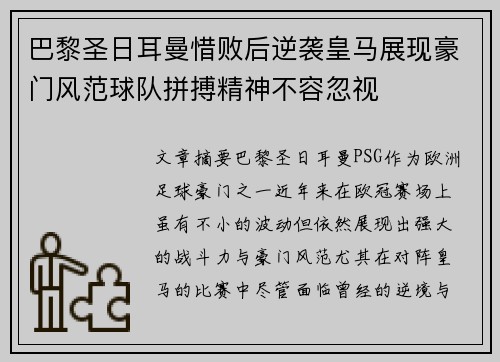 巴黎圣日耳曼惜败后逆袭皇马展现豪门风范球队拼搏精神不容忽视

文章摘要巴黎圣日耳曼PSG作为欧洲足球豪门之一近年来在欧冠赛场上虽有不小的波动但依然展现出强大的战斗力与豪门风范尤其在对阵皇马的比赛中尽管面临曾经的逆境与